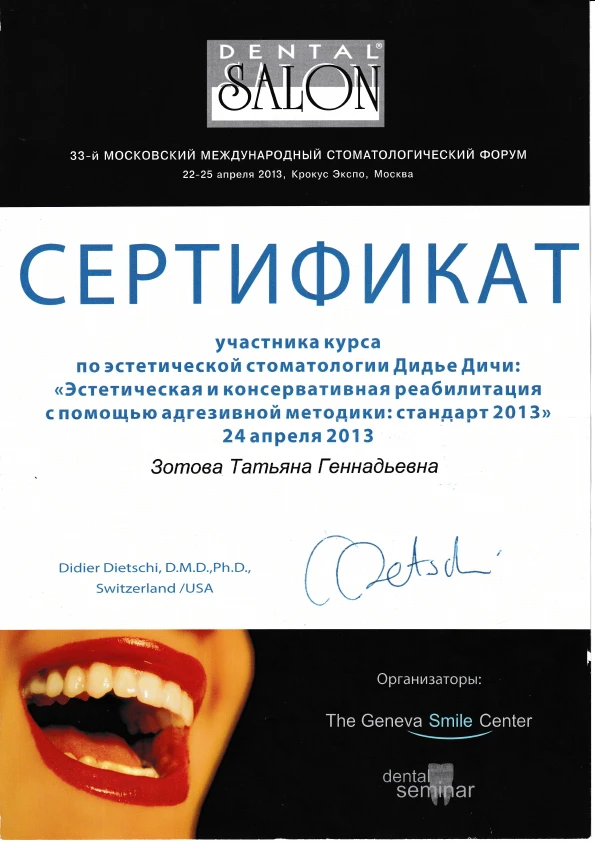 DENTAL® SALON

33-й МОСКОВСКИЙ МЕЖДУНАРОДНЫЙ СТОМАТОЛОГИЧЕСКИЙ ФОРУМ
22-25 апреля 2013, Крокус Экспо, Москва

СЕРТИФИКАТ

участника курса
по эстетической стоматологии Дидье Дичи:
«Эстетическая и консервативная реабилитация с помощью адгезивной методики: стандарт 2013»
24 апреля 2013

Зотова Татьяна Геннадьевна

Didier Dietschi, D.M.D.,Ph.D.,
Switzerland /USA

Dietschi

Организаторы:

The Geneva Smile Center

dental seminar